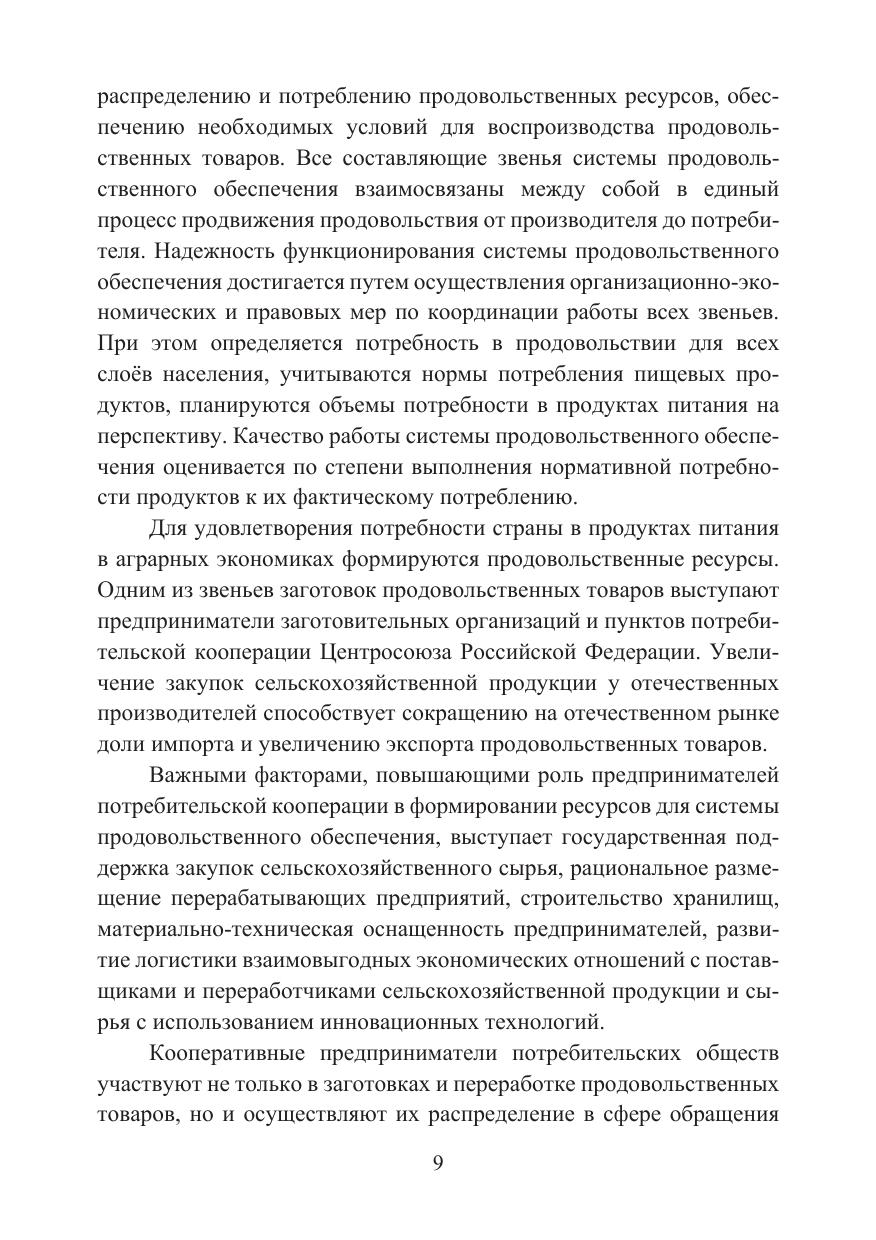 распределению и потреблению продовольственных ресурсов, обеспечению необходимых условий для воспроизводства продовольственных товаров. Все составляющие звенья системы продовольственного обеспечения взаимосвязаны между собой в единый процесс продвижения продовольствия от производителя до потребителя. Надежность функционирования системы продовольственного обеспечения достигается путем осуществления организационно-экономических и правовых мер по координации работы всех звеньев. При этом определяется потребность в продовольствии для всех слоёв населения, учитываются нормы потребления пищевых продуктов, планируются объемы потребности в продуктах питания на перспективу. Качество работы системы продовольственного обеспечения оценивается по степени выполнения нормативной потребности продуктов к их фактическому потреблению.

Для удовлетворения потребности страны в продуктах питания в аграрных экономиках формируются продовольственные ресурсы. Одним из звеньев заготовок продовольственных товаров выступают предприниматели заготовительных организаций и пунктов потребительской кооперации Центросоюза Российской Федерации. Увеличение закупок сельскохозяйственной продукции у отечественных производителей способствует сокращению на отечественном рынке доли импорта и увеличению экспорта продовольственных товаров.

Важными факторами, повышающими роль предпринимателей потребительской кооперации в формировании ресурсов для системы продовольственного обеспечения, выступает государственная поддержка закупок сельскохозяйственного сырья, рациональное размещение перерабатывающих предприятий, строительство хранилищ, материально-техническая оснащенность предпринимателей, развитие логистики взаимовыгодных экономических отношений с поставщиками и переработчиками сельскохозяйственной продукции и сырья с использованием инновационных технологий.

Кооперативные предприниматели потребительских обществ участвуют не только в заготовках и переработке продовольственных товаров, но и осуществляют их распределение в сфере обращения

9